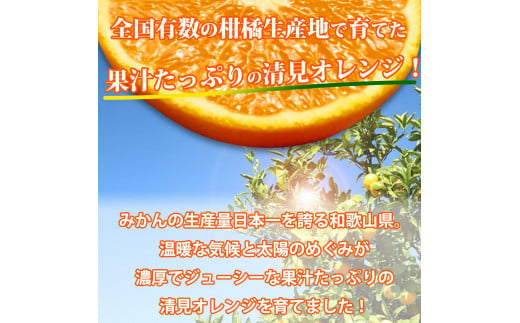 全国有数の柑橘生産地で育てた
果汁たっぷりの清見オレンジ！

みかんの生産量日本一を誇る和歌山県。
温暖な気候と太陽のめぐみが
濃厚でジューシーな果汁たっぷりの
清見オレンジを育てました！